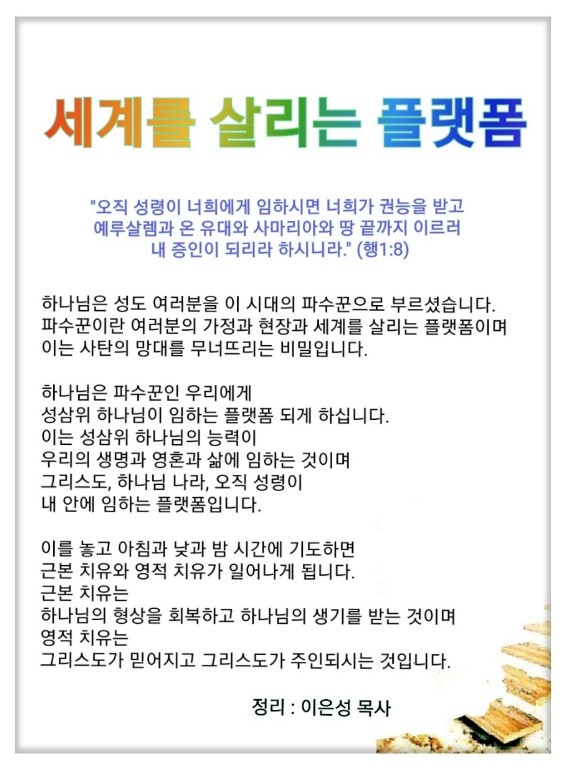 세계를 살리는 플랫폼

"오직 성령이 너희에게 임하시면 너희가 권능을 받고 예루살렘과 온 유대와 사마리아와 땅 끝까지 이르러 내 증인이 되리라 하시니라." (행1:8)

하나님은 성도 여러분을 이 시대의 파수꾼으로 부르셨습니다. 파수꾼이란 여러분의 가정과 현장과 세계를 살리는 플랫폼이며 이는 사탄의 망대를 무너뜨리는 비밀입니다.

하나님은 파수꾼인 우리에게
성삼위 하나님이 임하는 플랫폼 되게 하십니다.
이는 성삼위 하나님의 능력이
우리의 생명과 영혼과 삶에 임하는 것이며
그리스도, 하나님 나라, 오직 성령이
내 안에 임하는 플랫폼입니다.

이를 놓고 아침과 낮과 밤 시간에 기도하면
근본 치유와 영적 치유가 일어나게 됩니다.
근본 치유는
하나님의 형상을 회복하고 하나님의 생기를 받는 것이며
영적 치유는
그리스도가 믿어지고 그리스도가 주인되시는 것입니다.

정리 : 이은성 목사